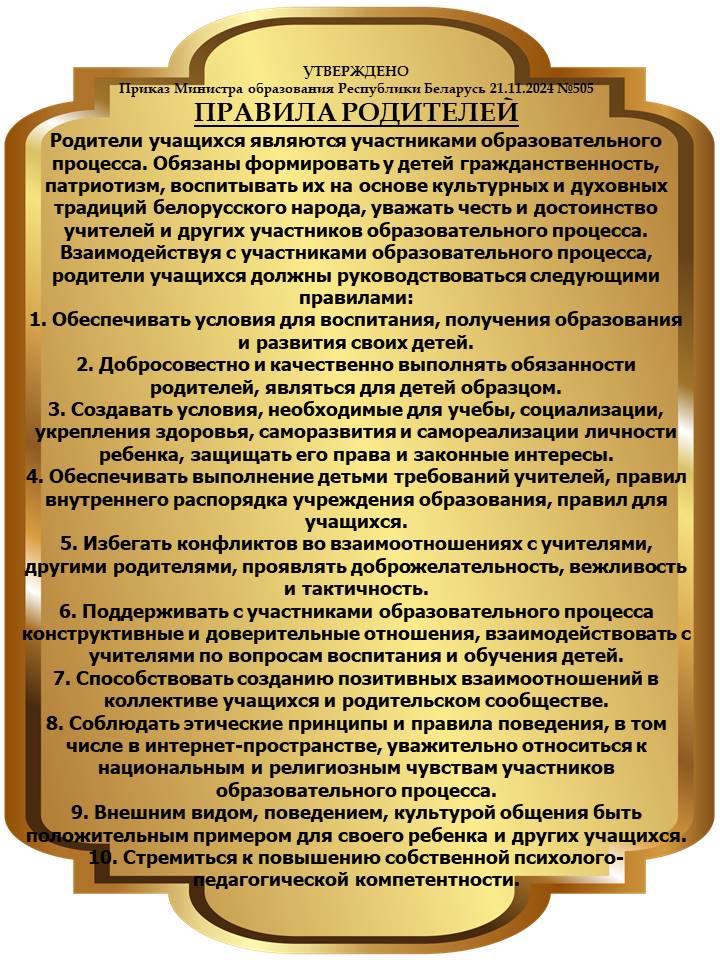 УТВЕРЖДЕНО
Приказ Министра образования Республики Беларусь 21.11.2024 №505

ПРАВИЛА РОДИТЕЛЕЙ

Родители учащихся являются участниками образовательного процесса. Обязаны формировать у детей гражданственность, патриотизм, воспитывать их на основе культурных и духовных традиций белорусского народа, уважать честь и достоинство учителей и других участников образовательного процесса.
Взаимодействуя с участниками образовательного процесса, родители учащихся должны руководствоваться следующими правилами:
1. Обеспечивать условия для воспитания, получения образования и развития своих детей.
2. Добросовестно и качественно выполнять обязанности родителей, являться для детей образцом.
3. Создавать условия, необходимые для учебы, социализации, укрепления здоровья, саморазвития и самореализации личности ребенка, защищать его права и законные интересы.
4. Обеспечивать выполнение детьми требований учителей, правил внутреннего распорядка учреждения образования, правил для учащихся.
5. Избегать конфликтов во взаимоотношениях с учителями, другими родителями, проявлять доброжелательность, вежливость и тактичность.
6. Поддерживать с участниками образовательного процесса конструктивные и доверительные отношения, взаимодействовать с учителями по вопросам воспитания и обучения детей.
7. Способствовать созданию позитивных взаимоотношений в коллективе учащихся и родительском сообществе.
8. Соблюдать этические принципы и правила поведения, в том числе в интернет-пространстве, уважительно относиться к национальным и религиозным чувствам участников образовательного процесса.
9. Внешним видом, поведением, культурой общения быть положительным примером для своего ребенка и других учащихся.
10. Стремиться к повышению собственной психолого-педагогической компетентности.